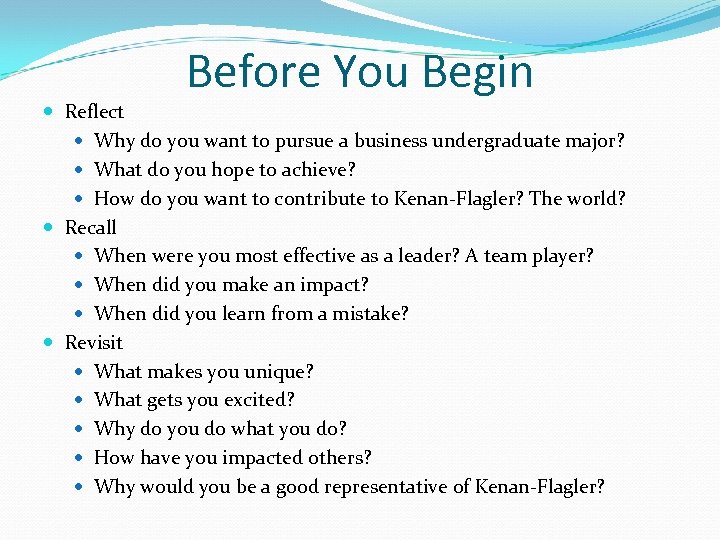 Before You Begin

- Reflect
  - Why do you want to pursue a business undergraduate major?
  - What do you hope to achieve?
  - How do you want to contribute to Kenan-Flagler? The world?
- Recall
  - When were you most effective as a leader? A team player?
  - When did you make an impact?
  - When did you learn from a mistake?
- Revisit
  - What makes you unique?
  - What gets you excited?
  - Why do you do what you do?
  - How have you impacted others?
  - Why would you be a good representative of Kenan-Flagler?